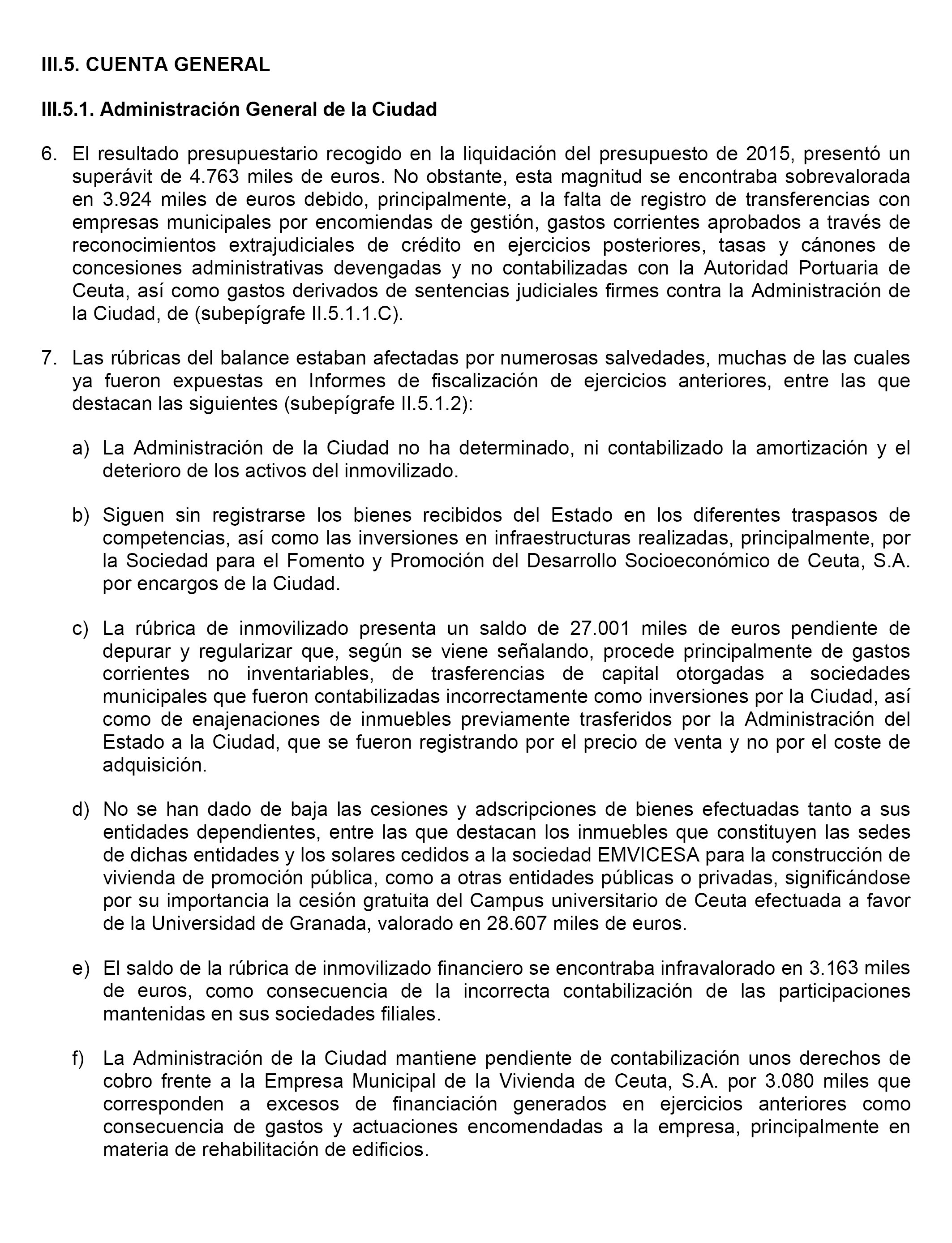 III.5. CUENTA GENERAL

III.5.1. Administración General de la Ciudad

6. El resultado presupuestario recogido en la liquidación del presupuesto de 2015, presentó un superávit de 4.763 miles de euros. No obstante, esta magnitud se encontraba sobrevalorada en 3.924 miles de euros debido, principalmente, a la falta de registro de transferencias con empresas municipales por encomiendas de gestión, gastos corrientes aprobados a través de reconocimientos extrajudiciales de crédito en ejercicios posteriores, tasas y cánones de concesiones administrativas devengadas y no contabilizadas con la Autoridad Portuaria de Ceuta, así como gastos derivados de sentencias judiciales firmes contra la Administración de la Ciudad, de (subepígrafe II.5.1.1.C).

7. Las rúbricas del balance estaban afectadas por numerosas salvedades, muchas de las cuales ya fueron expuestas en Informes de fiscalización de ejercicios anteriores, entre las que destacan las siguientes (subepígrafe II.5.1.2):

a) La Administración de la Ciudad no ha determinado, ni contabilizado la amortización y el deterioro de los activos del inmovilizado.

b) Siguen sin registrarse los bienes recibidos del Estado en los diferentes traspasos de competencias, así como las inversiones en infraestructuras realizadas, principalmente, por la Sociedad para el Fomento y Promoción del Desarrollo Socioeconómico de Ceuta, S.A. por encargos de la Ciudad.

c) La rúbrica de inmovilizado presenta un saldo de 27.001 miles de euros pendiente de depurar y regularizar que, según se viene señalando, procede principalmente de gastos corrientes no inventariables, de trasferencias de capital otorgadas a sociedades municipales que fueron contabilizadas incorrectamente como inversiones por la Ciudad, así como de enajenaciones de inmuebles previamente trasferidos por la Administración del Estado a la Ciudad, que se fueron registrando por el precio de venta y no por el coste de adquisición.

d) No se han dado de baja las cesiones y adscripciones de bienes efectuadas tanto a sus entidades dependientes, entre las que destacan los inmuebles que constituyen las sedes de dichas entidades y los solares cedidos a la sociedad EMVICESA para la construcción de vivienda de promoción pública, como a otras entidades públicas o privadas, significándose por su importancia la cesión gratuita del Campus universitario de Ceuta efectuada a favor de la Universidad de Granada, valorado en 28.607 miles de euros.

e) El saldo de la rúbrica de inmovilizado financiero se encontraba infravalorado en 3.163 miles de euros, como consecuencia de la incorrecta contabilización de las participaciones mantenidas en sus sociedades filiales.

f) La Administración de la Ciudad mantiene pendiente de contabilización unos derechos de cobro frente a la Empresa Municipal de la Vivienda de Ceuta, S.A. por 3.080 miles que corresponden a excesos de financiación generados en ejercicios anteriores como consecuencia de gastos y actuaciones encomendadas a la empresa, principalmente en materia de rehabilitación de edificios.